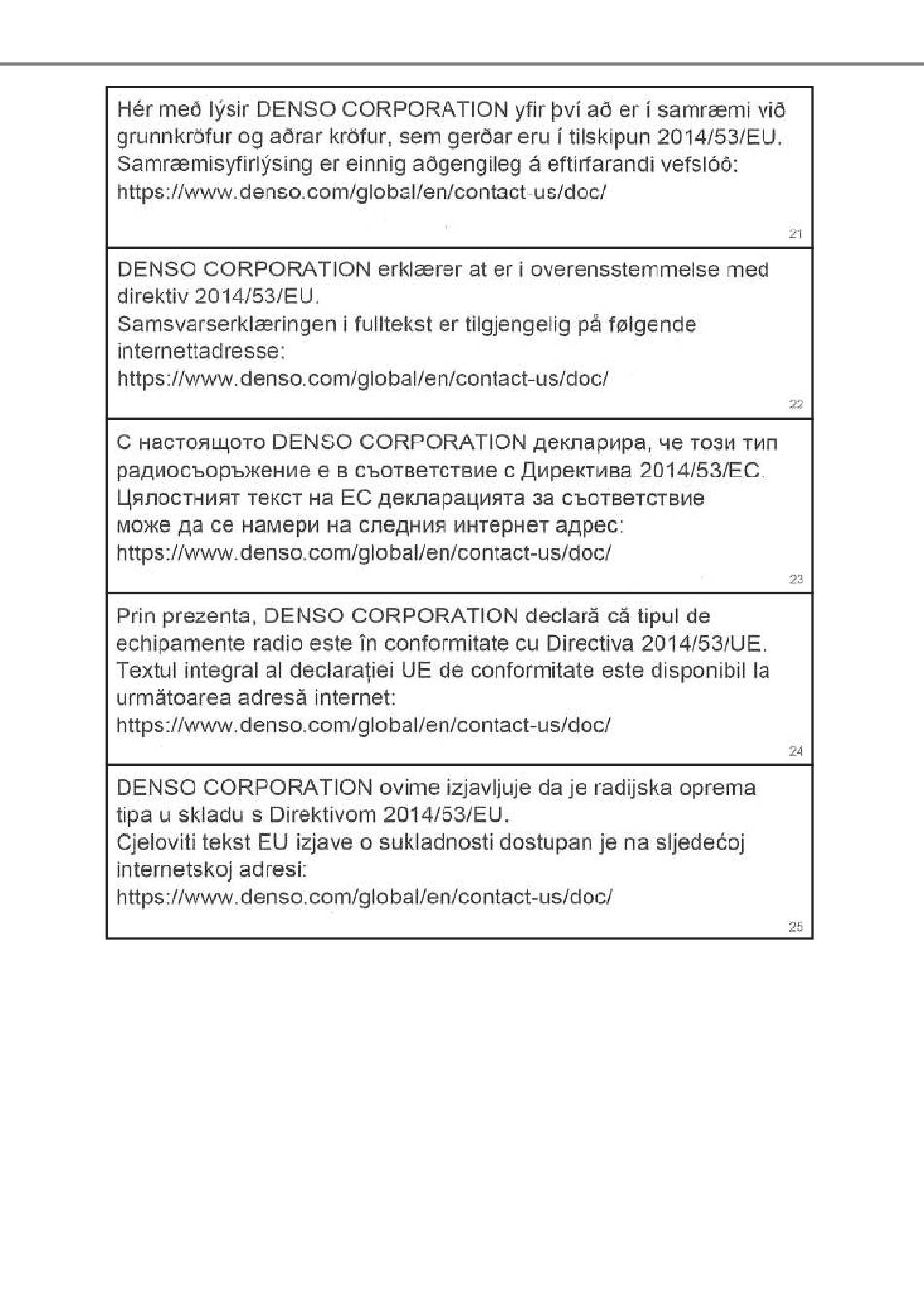 Hér með lýsir DENSO CORPORATION yfir því að er í samræmi við grunnkröfur og aðrar kröfur, sem gerðar eru í tilskipun 2014/53/EU.
Samræmisyfirlýsing er einnig aðgengileg á eftirfarandi vefslóð:
https://www.denso.com/global/en/contact-us/doc/

21

DENSO CORPORATION erklærer at er i overensstemmelse med direktiv 2014/53/EU.
Samsvarserklæringen i fulltekst er tilgjengelig på følgende internettadresse:
https://www.denso.com/global/en/contact-us/doc/

22

С настоящото DENSO CORPORATION декларира, че този тип радиосъоръжение е в съответствие с Директива 2014/53/ЕС.
Цялостният текст на ЕС декларацията за съответствие може да се намери на следния интернет адрес:
https://www.denso.com/global/en/contact-us/doc/

23

Prin prezenta, DENSO CORPORATION declară că tipul de echipamente radio este în conformitate cu Directiva 2014/53/UE.
Textul integral al declarației UE de conformitate este disponibil la următoarea adresă internet:
https://www.denso.com/global/en/contact-us/doc/

24

DENSO CORPORATION ovime izjavljuje da je radijska oprema tipa u skladu s Direktivom 2014/53/EU.
Cjeloviti tekst EU izjave o sukladnosti dostupan je na sljedećoj internetskoj adresi:
https://www.denso.com/global/en/contact-us/doc/

25